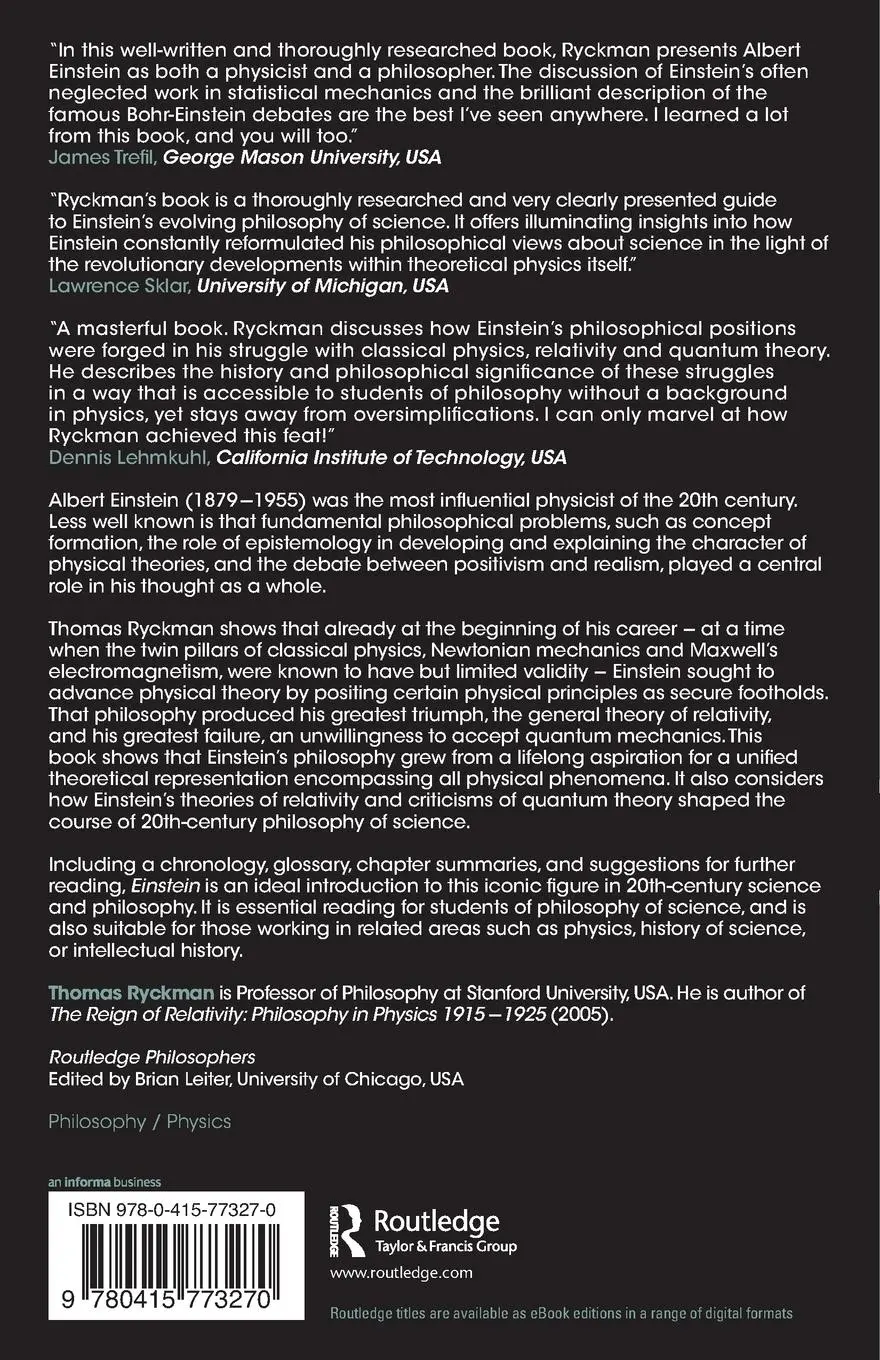 "In this well-written and thoroughly researched book, Ryckman presents Albert Einstein as both a physicist and a philosopher. The discussion of Einstein's often neglected work in statistical mechanics and the brilliant description of the famous Bohr-Einstein debates are the best I've seen anywhere. I learned a lot from this book, and you will too."
James Trefil, George Mason University, USA

"Ryckman's book is a thoroughly researched and very clearly presented guide to Einstein's evolving philosophy of science. It offers illuminating insights into how Einstein constantly reformulated his philosophical views about science in the light of the revolutionary developments within theoretical physics itself."
Lawrence Sklar, University of Michigan, USA

"A masterful book. Ryckman discusses how Einstein's philosophical positions were forged in his struggle with classical physics, relativity and quantum theory. He describes the history and philosophical significance of these struggles in a way that is accessible to students of philosophy without a background in physics, yet stays away from oversimplifications. I can only marvel at how Ryckman achieved this feat!"
Dennis Lehmkuhl, California Institute of Technology, USA

Albert Einstein (1879–1955) was the most influential physicist of the 20th century. Less well known is that fundamental philosophical problems, such as concept formation, the role of epistemology in developing and explaining the character of physical theories, and the debate between positivism and realism, played a central role in his thought as a whole.

Thomas Ryckman shows that already at the beginning of his career – at a time when the twin pillars of classical physics, Newtonian mechanics and Maxwell's electromagnetism, were known to have but limited validity – Einstein sought to advance physical theory by positing certain physical principles as secure footholds. That philosophy produced his greatest triumph, the general theory of relativity, and his greatest failure, an unwillingness to accept quantum mechanics. This book shows that Einstein's philosophy grew from a lifelong aspiration for a unified theoretical representation encompassing all physical phenomena. It also considers how Einstein's theories of relativity and criticisms of quantum theory shaped the course of 20th-century philosophy of science.

Including a chronology, glossary, chapter summaries, and suggestions for further reading, Einstein is an ideal introduction to this iconic figure in 20th-century science and philosophy. It is essential reading for students of philosophy of science, and is also suitable for those working in related areas such as physics, history of science, or intellectual history.

Thomas Ryckman is Professor of Philosophy at Stanford University, USA. He is author of The Reign of Relativity: Philosophy in Physics 1915–1925 (2005).

Routledge Philosophers
Edited by Brian Leiter, University of Chicago, USA

Philosophy / Physics

an informa business
ISBN 978-0-415-77327-0
9 780415 773270

Routledge
Taylor & Francis Group
www.routledge.com

Routledge titles are available as eBook editions in a range of digital formats